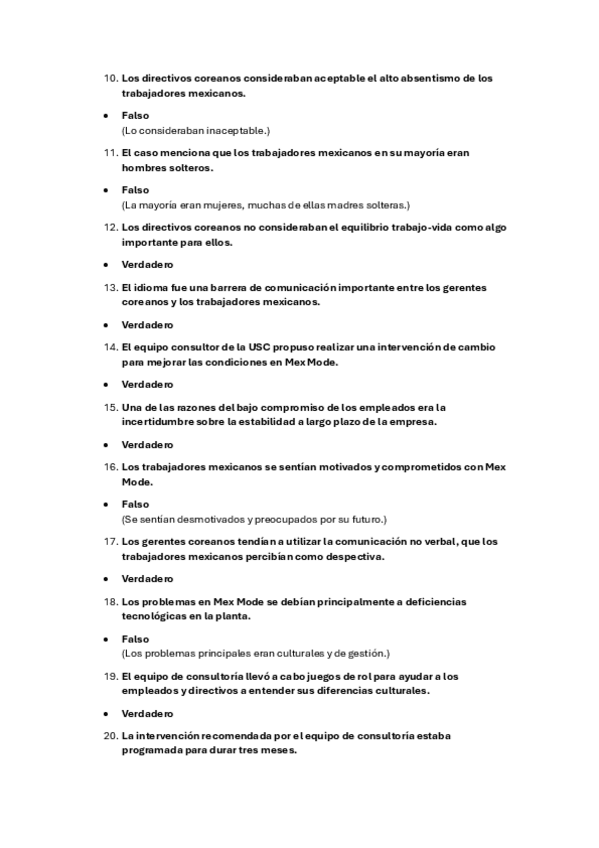 10. Los directivos coreanos consideraban aceptable el alto absentismo de los trabajadores mexicanos.

• Falso
(Lo consideraban inaceptable.)

11. El caso menciona que los trabajadores mexicanos en su mayoría eran hombres solteros.

• Falso
(La mayoría eran mujeres, muchas de ellas madres solteras.)

12. Los directivos coreanos no consideraban el equilibrio trabajo-vida como algo importante para ellos.

• Verdadero

13. El idioma fue una barrera de comunicación importante entre los gerentes coreanos y los trabajadores mexicanos.

• Verdadero

14. El equipo consultor de la USC propuso realizar una intervención de cambio para mejorar las condiciones en Mex Mode.

• Verdadero

15. Una de las razones del bajo compromiso de los empleados era la incertidumbre sobre la estabilidad a largo plazo de la empresa.

• Verdadero

16. Los trabajadores mexicanos se sentían motivados y comprometidos con Mex Mode.

• Falso
(Se sentían desmotivados y preocupados por su futuro.)

17. Los gerentes coreanos tendían a utilizar la comunicación no verbal, que los trabajadores mexicanos percibían como despectiva.

• Verdadero

18. Los problemas en Mex Mode se debían principalmente a deficiencias tecnológicas en la planta.

• Falso
(Los problemas principales eran culturales y de gestión.)

19. El equipo de consultoría llevó a cabo juegos de rol para ayudar a los empleados y directivos a entender sus diferencias culturales.

• Verdadero

20. La intervención recomendada por el equipo de consultoría estaba programada para durar tres meses.